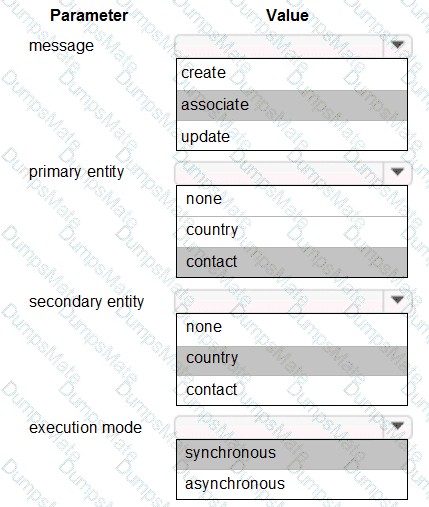 | Parameter | Value |
|---|---|
| message | create<br>associate<br>update |
| primary entity | none<br>country<br>contact |
| secondary entity | none<br>country<br>contact |
| execution mode | synchronous<br>asynchronous |

DumpsMate